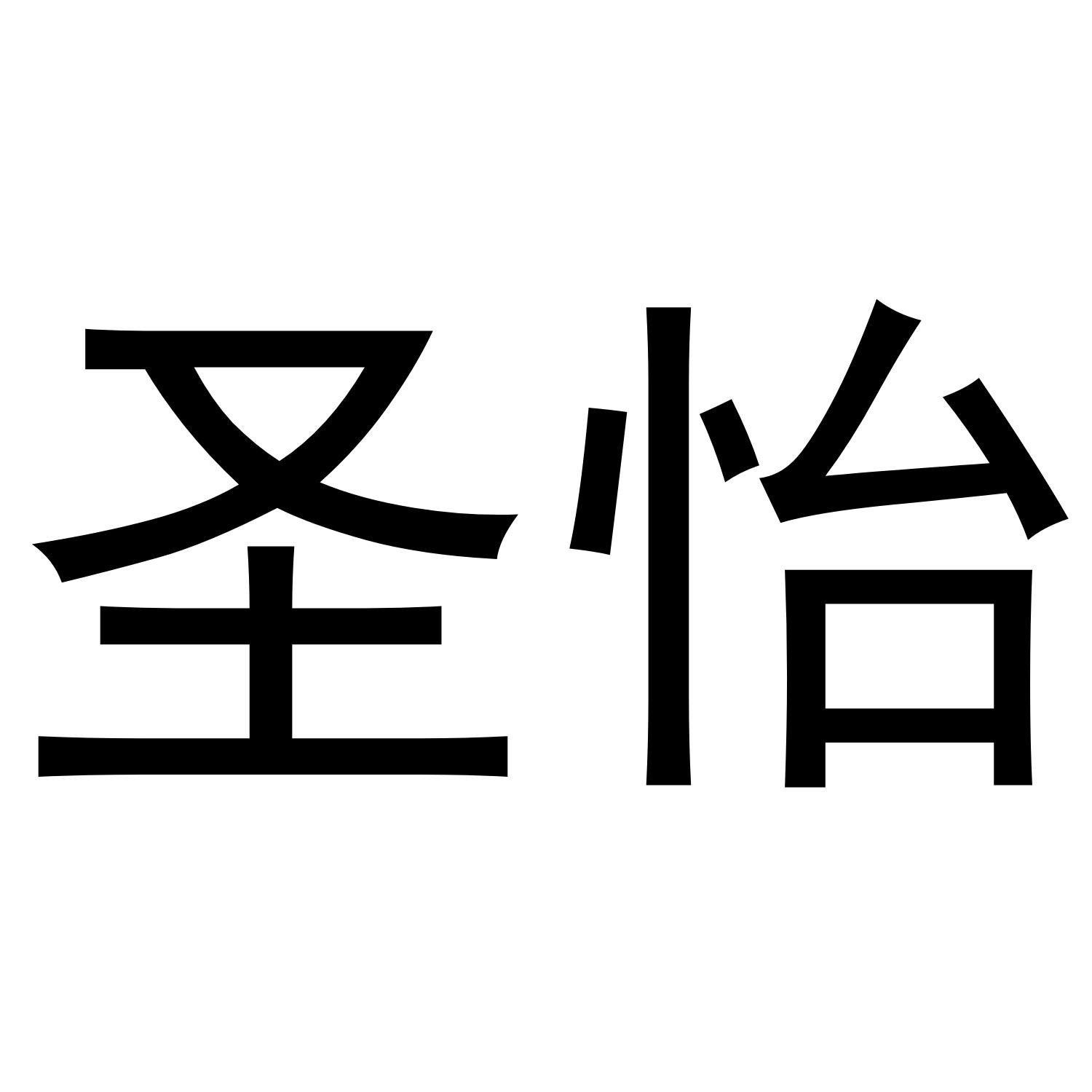 圣怡